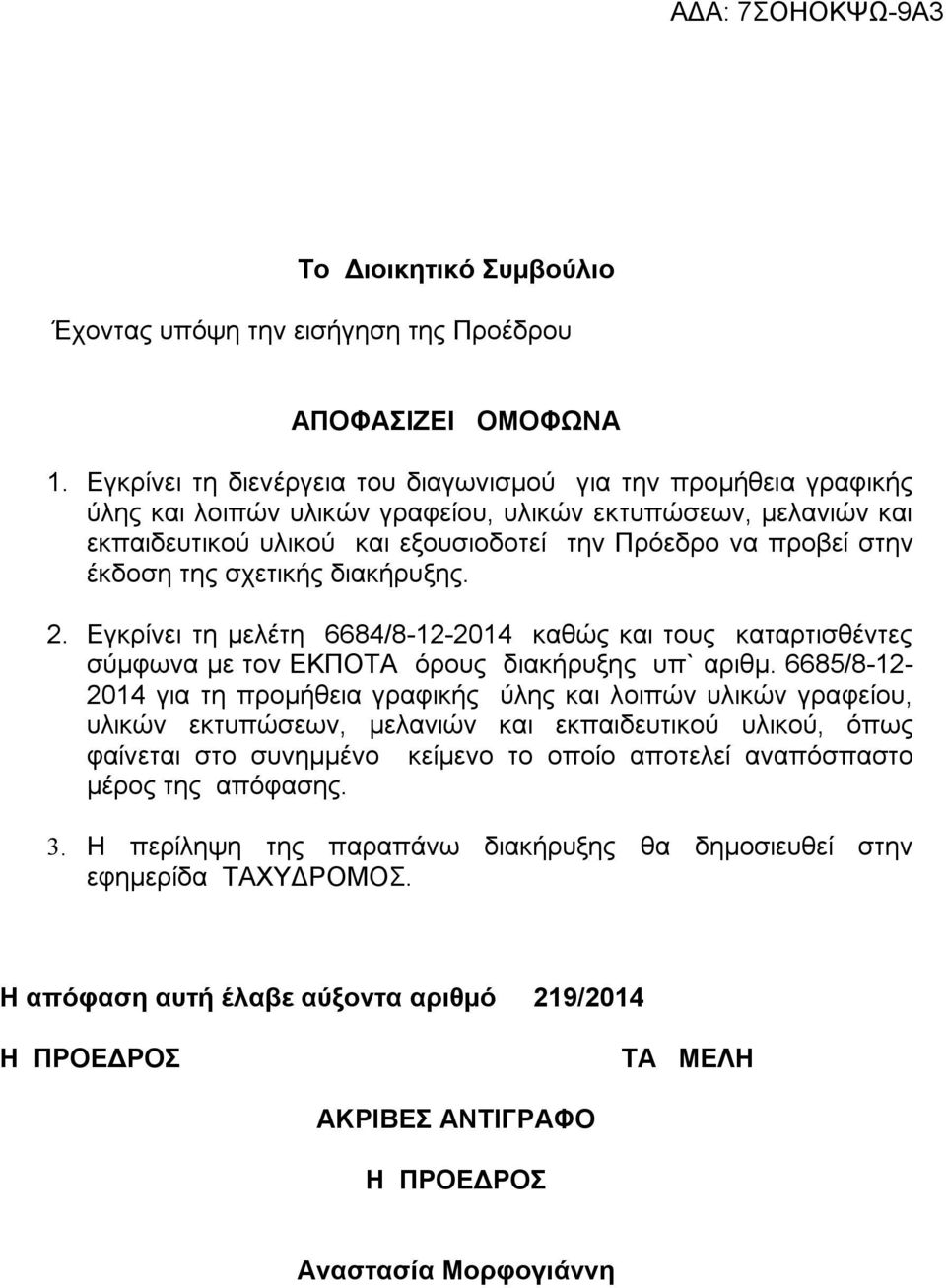 ΑΔΑ: 7ΣΟΗΟΚΨΩ-9Α3

Το Διοικητικό Συμβούλιο

Έχοντας υπόψη την εισήγηση της Προέδρου

ΑΠΟΦΑΣΙΖΕΙ ΟΜΟΦΩΝΑ

1. Εγκρίνει τη διενέργεια του διαγωνισμού για την προμήθεια γραφικής ύλης και λοιπών υλικών γραφείου, υλικών εκτυπώσεων, μελανιών και εκπαιδευτικού υλικού και εξουσιοδοτεί την Πρόεδρο να προβεί στην έκδοση της σχετικής διακήρυξης.

2. Εγκρίνει τη μελέτη 6684/8-12-2014 καθώς και τους καταρτισθέντες σύμφωνα με τον ΕΚΠΟΤΑ όρους διακήρυξης υπ` αριθμ. 6685/8-12-2014 για τη προμήθεια γραφικής ύλης και λοιπών υλικών γραφείου, υλικών εκτυπώσεων, μελανιών και εκπαιδευτικού υλικού, όπως φαίνεται στο συνημμένο κείμενο το οποίο αποτελεί αναπόσπαστο μέρος της απόφασης.

3. Η περίληψη της παραπάνω διακήρυξης θα δημοσιευθεί στην εφημερίδα ΤΑΧΥΔΡΟΜΟΣ.

Η απόφαση αυτή έλαβε αύξοντα αριθμό 219/2014

Η ΠΡΟΕΔΡΟΣ

ΤΑ ΜΕΛΗ

ΑΚΡΙΒΕΣ ΑΝΤΙΓΡΑΦΟ

Η ΠΡΟΕΔΡΟΣ

Αναστασία Μορφογιάννη